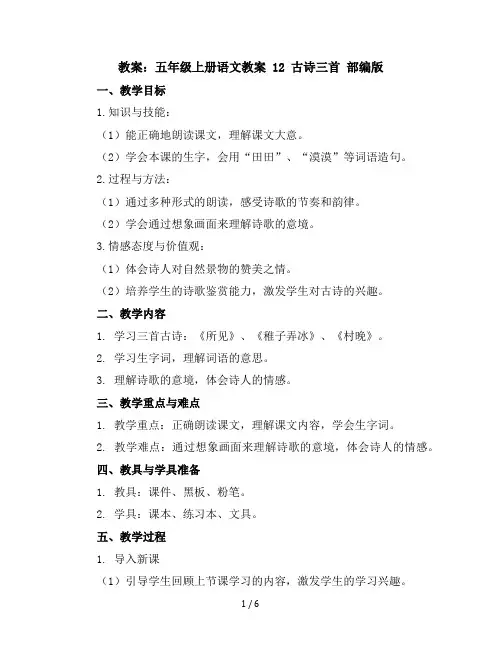 教案：五年级上册语文教案 12 古诗三首 部编版

一、教学目标

1.知识与技能：

（1）能正确地朗读课文，理解课文大意。

（2）学会本课的生字，会用“田田”、“漠漠”等词语造句。

2.过程与方法：

（1）通过多种形式的朗读，感受诗歌的节奏和韵律。

（2）学会通过想象画面来理解诗歌的意境。

3.情感态度与价值观：

（1）体会诗人对自然景物的赞美之情。

（2）培养学生的诗歌鉴赏能力，激发学生对古诗的兴趣。

二、教学内容

1. 学习三首古诗：《所见》、《稚子弄冰》、《村晚》。

2. 学习生字词，理解词语的意思。

3. 理解诗歌的意境，体会诗人的情感。

三、教学重点与难点

1. 教学重点：正确朗读课文，理解课文内容，学会生字词。

2. 教学难点：通过想象画面来理解诗歌的意境，体会诗人的情感。

四、教具与学具准备

1. 教具：课件、黑板、粉笔。

2. 学具：课本、练习本、文具。

五、教学过程

1. 导入新课

（1）引导学生回顾上节课学习的内容，激发学生的学习兴趣。

1 / 6